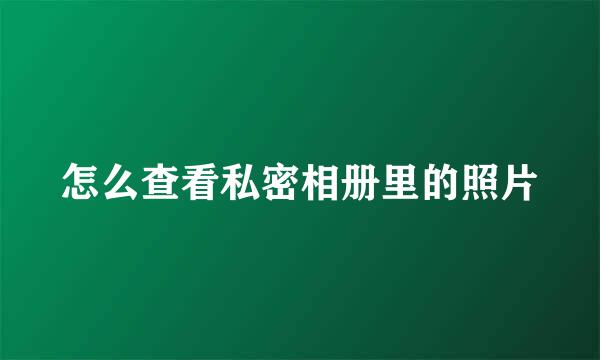 怎么查看私密相册里的照片